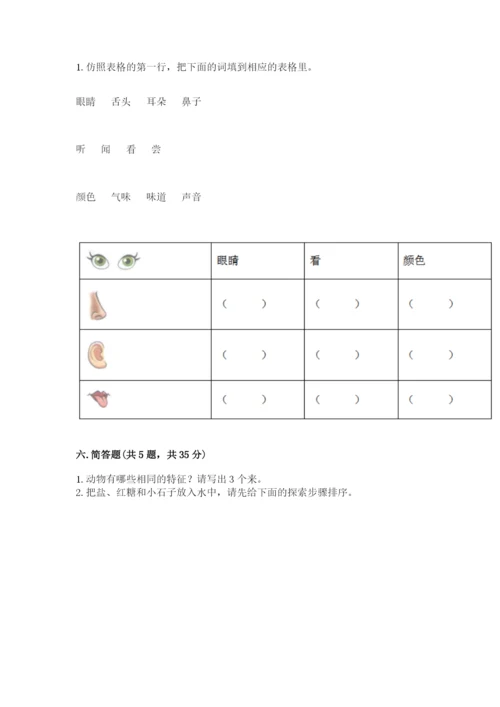 1. 仿照表格的第一行，把下面的词填到相应的表格里。

眼睛　舌头　耳朵　鼻子

听　闻　看　尝

颜色　气味　味道　声音

| | 眼睛 | 看 | 颜色 |
|---|---|---|---|
| | （　　） | （　　） | （　　） |
| | （　　） | （　　） | （　　） |
| | （　　） | （　　） | （　　） |

六. 简答题(共 5 题，共 35 分)

1. 动物有哪些相同的特征？请写出 3 个来。
2. 把盐、红糖和小石子放入水中，请先给下面的探索步骤排序。